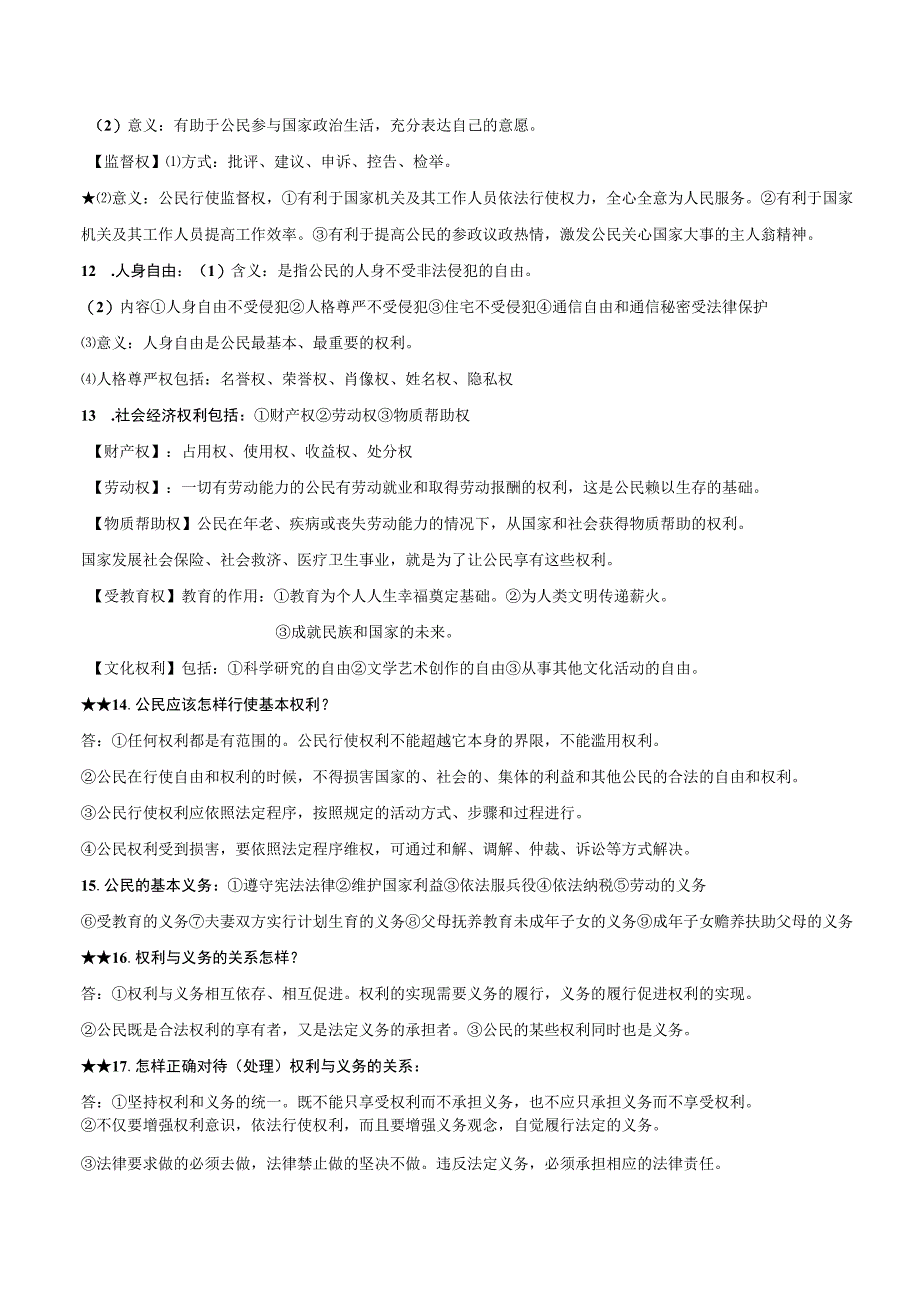 （2）意义：有助于公民参与国家政治生活，充分表达自己的意愿。

【监督权】⑴方式：批评、建议、申诉、控告、检举。

★⑵意义：公民行使监督权，①有利于国家机关及其工作人员依法行使权力，全心全意为人民服务。②有利于国家机关及其工作人员提高工作效率。③有利于提高公民的参政议政热情，激发公民关心国家大事的主人翁精神。

12 .人身自由：（1）含义：是指公民的人身不受非法侵犯的自由。

（2）内容①人身自由不受侵犯②人格尊严不受侵犯③住宅不受侵犯④通信自由和通信秘密受法律保护

⑶意义：人身自由是公民最基本、最重要的权利。

⑷人格尊严权包括：名誉权、荣誉权、肖像权、姓名权、隐私权

13 .社会经济权利包括：①财产权②劳动权③物质帮助权

【财产权】：占用权、使用权、收益权、处分权

【劳动权】：一切有劳动能力的公民有劳动就业和取得劳动报酬的权利，这是公民赖以生存的基础。

【物质帮助权】公民在年老、疾病或丧失劳动能力的情况下，从国家和社会获得物质帮助的权利。

国家发展社会保险、社会救济、医疗卫生事业，就是为了让公民享有这些权利。

【受教育权】教育的作用：①教育为个人人生幸福奠定基础。②为人类文明传递薪火。

③成就民族和国家的未来。

【文化权利】包括：①科学研究的自由②文学艺术创作的自由③从事其他文化活动的自由。

★★14. 公民应该怎样行使基本权利？

答：①任何权利都是有范围的。公民行使权利不能超越它本身的界限，不能滥用权利。

②公民在行使自由和权利的时候，不得损害国家的、社会的、集体的利益和其他公民的合法的自由和权利。

③公民行使权利应依照法定程序，按照规定的活动方式、步骤和过程进行。

④公民权利受到损害，要依照法定程序维权，可通过和解、调解、仲裁、诉讼等方式解决。

15. 公民的基本义务：①遵守宪法法律②维护国家利益③依法服兵役④依法纳税⑤劳动的义务

⑥受教育的义务⑦夫妻双方实行计划生育的义务⑧父母抚养教育未成年子女的义务⑨成年子女赡养扶助父母的义务

★★16. 权利与义务的关系怎样？

答：①权利与义务相互依存、相互促进。权利的实现需要义务的履行，义务的履行促进权利的实现。

②公民既是合法权利的享有者，又是法定义务的承担者。③公民的某些权利同时也是义务。

★★17. 怎样正确对待（处理）权利与义务的关系：

答：①坚持权利和义务的统一。既不能只享受权利而不承担义务，也不应只承担义务而不享受权利。

②不仅要增强权利意识，依法行使权利，而且要增强义务观念，自觉履行法定的义务。

③法律要求做的必须去做，法律禁止做的坚决不做。违反法定义务，必须承担相应的法律责任。